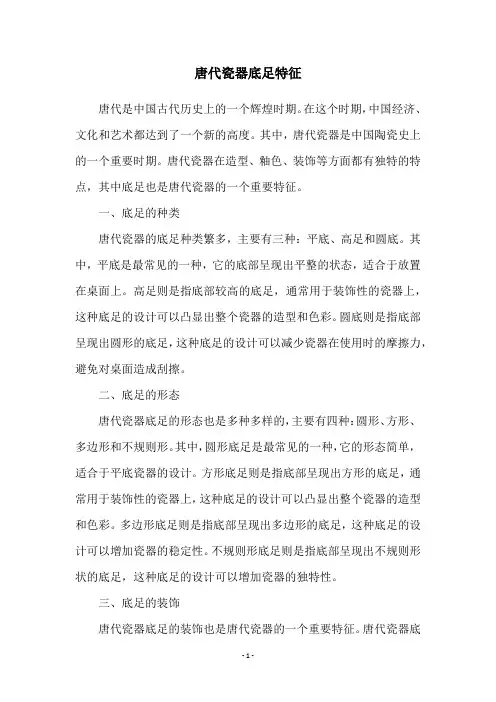 唐代瓷器底足特征

唐代是中国古代历史上的一个辉煌时期。在这个时期，中国经济、文化和艺术都达到了一个新的高度。其中，唐代瓷器是中国陶瓷史上的一个重要时期。唐代瓷器在造型、釉色、装饰等方面都有独特的特点，其中底足也是唐代瓷器的一个重要特征。

一、底足的种类

唐代瓷器的底足种类繁多，主要有三种：平底、高足和圆底。其中，平底是最常见的一种，它的底部呈现出平整的状态，适合于放置在桌面上。高足则是指底部较高的底足，通常用于装饰性的瓷器上，这种底足的设计可以凸显出整个瓷器的造型和色彩。圆底则是指底部呈现出圆形的底足，这种底足的设计可以减少瓷器在使用时的摩擦力，避免对桌面造成刮擦。

二、底足的形态

唐代瓷器底足的形态也是多种多样的，主要有四种：圆形、方形、多边形和不规则形。其中，圆形底足是最常见的一种，它的形态简单，适合于平底瓷器的设计。方形底足则是指底部呈现出方形的底足，通常用于装饰性的瓷器上，这种底足的设计可以凸显出整个瓷器的造型和色彩。多边形底足则是指底部呈现出多边形的底足，这种底足的设计可以增加瓷器的稳定性。不规则形底足则是指底部呈现出不规则形状的底足，这种底足的设计可以增加瓷器的独特性。

三、底足的装饰

唐代瓷器底足的装饰也是唐代瓷器的一个重要特征。唐代瓷器底

- 1 -